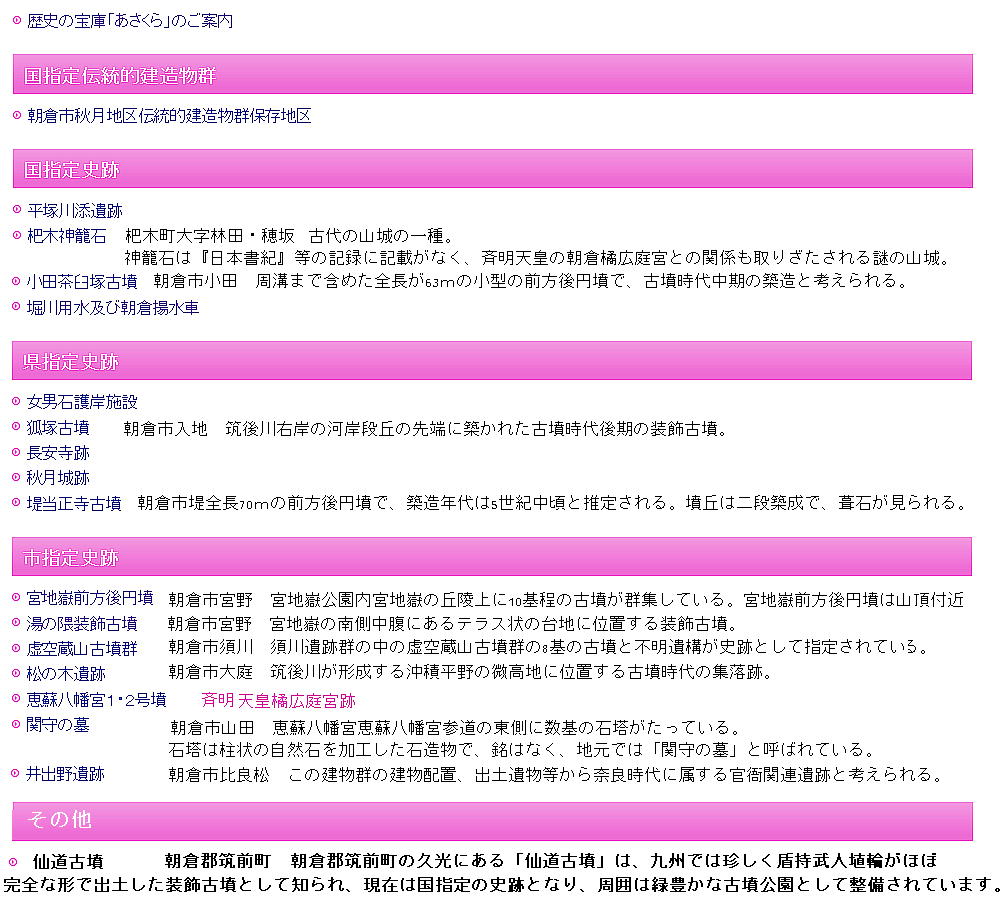 歴史の宝庫「あさくら」のご案内

国指定伝統的建造物群

朝倉市秋月地区伝統的建造物群保存地区

国指定史跡

平塚川添遺跡

杷木神籠石　杷木町大字林田・穂坂　古代の山城の一種。
神籠石は『日本書紀』等の記録に記載がなく、斉明天皇の朝倉橘広庭宮との関係も取りざたされる謎の山城。

小田茶臼塚古墳　朝倉市小田　周溝まで含めた全長が63mの小型の前方後円墳で、古墳時代中期の築造と考えられる。

堀川用水及び朝倉揚水車

県指定史跡

女男石護岸施設

狐塚古墳　朝倉市入地　筑後川右岸の河岸段丘の先端に築かれた古墳時代後期の装飾古墳。

長安寺跡

秋月城跡

堤当正寺古墳　朝倉市堤全長70mの前方後円墳で、築造年代は5世紀中頃と推定される。墳丘は二段築成で、葺石が見られる。

市指定史跡

宮地嶽前方後円墳　朝倉市宮野　宮地嶽公園内宮地嶽の丘陵上に10基程の古墳が群集している。宮地嶽前方後円墳は山頂付近

湯の隈装飾古墳　朝倉市宮野　宮地嶽の南側中腹にあるテラス状の台地に位置する装飾古墳。

虚空蔵山古墳群　朝倉市須川　須川遺跡群の中の虚空蔵山古墳群の8基の古墳と不明遺構が史跡として指定されている。

松の木遺跡　朝倉市大庭　筑後川が形成する沖積平野の微高地に位置する古墳時代の集落跡。

恵蘇八幡宮1・2号墳　斉明天皇橘広庭宮跡

関守の墓　朝倉市山田　恵蘇八幡宮恵蘇八幡宮参道の東側に数基の石塔がたっている。
石塔は柱状の自然石を加工した石造物で、銘はなく、地元では「関守の墓」と呼ばれている。

井出野遺跡　朝倉市比良松　この建物群の建物配置、出土遺物等から奈良時代に属する官衙関連遺跡と考えられる。

その他

仙道古墳　朝倉郡筑前町　朝倉郡筑前町の久光にある「仙道古墳」は、九州では珍しく盾持武人埴輪がほぼ完全な形で出土した装飾古墳として知られ、現在は国指定の史跡となり、周囲は緑豊かな古墳公園として整備されています。